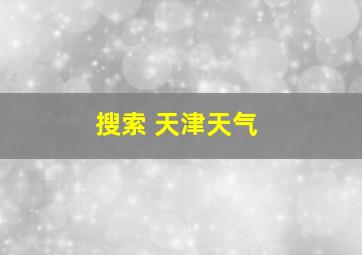 搜索 天津天气